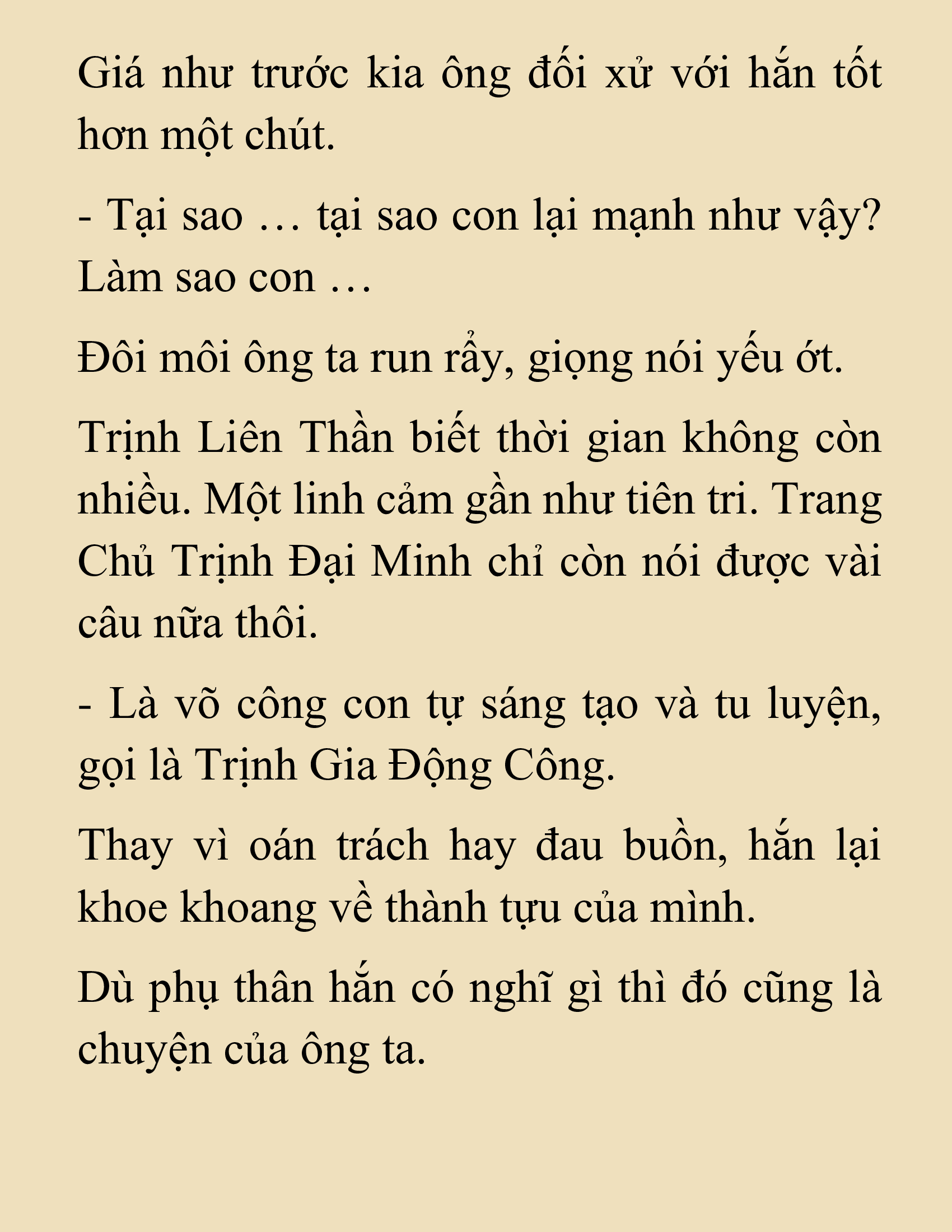 Giá như trước kia ông đối xử với hắn tốt hơn một chút.

- Tại sao … tại sao con lại mạnh như vậy? Làm sao con …

Đôi môi ông ta run rẩy, giọng nói yếu ớt.

Trịnh Liên Thần biết thời gian không còn nhiều. Một linh cảm gần như tiên tri. Trang Chủ Trịnh Đại Minh chỉ còn nói được vài câu nữa thôi.

- Là võ công con tự sáng tạo và tu luyện, gọi là Trịnh Gia Động Công.

Thay vì oán trách hay đau buồn, hắn lại khoe khoang về thành tựu của mình.

Dù phụ thân hắn có nghĩ gì thì đó cũng là chuyện của ông ta.